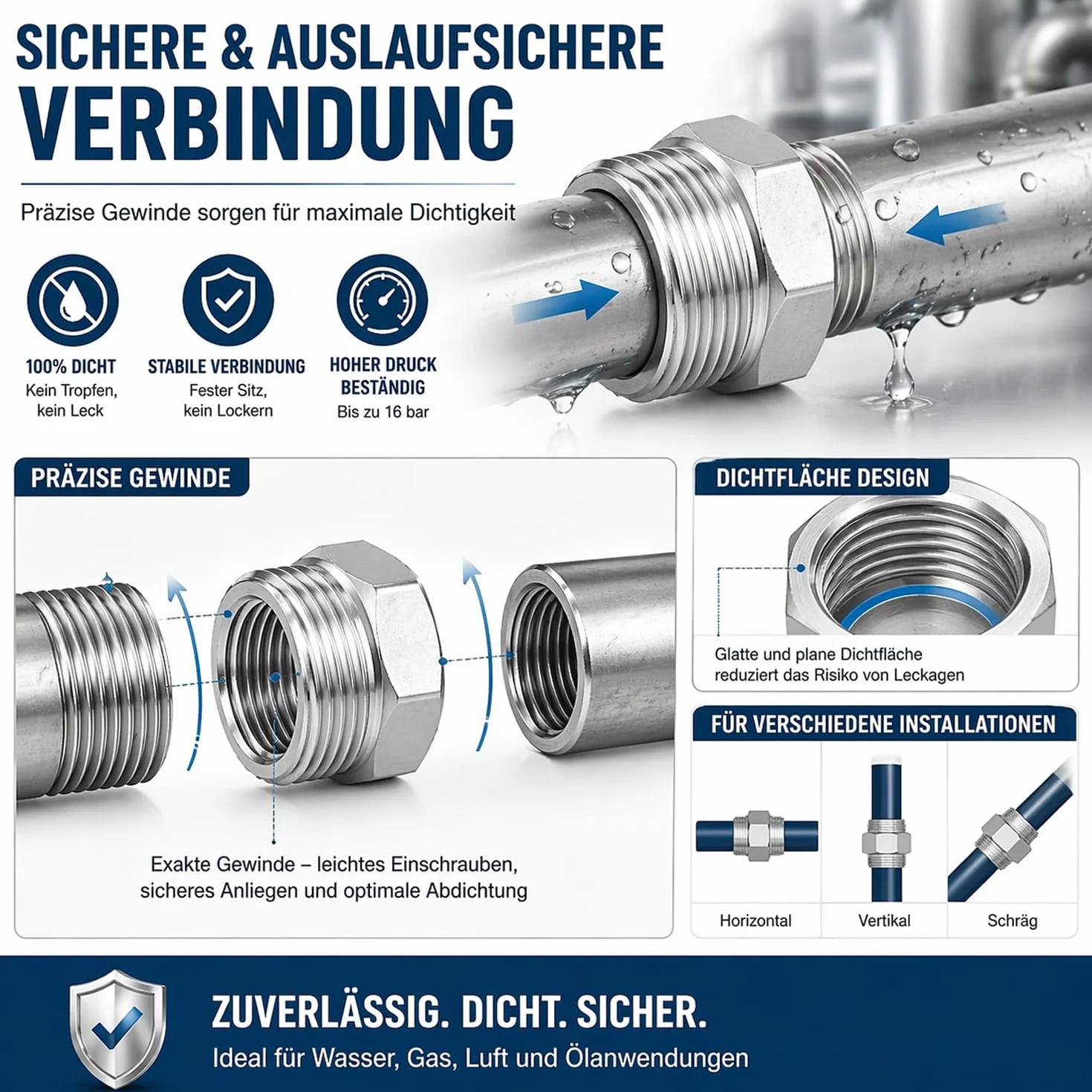 SICHERE & AUSLAUFSICHERE VERBINDUNG

Präzise Gewinde sorgen für maximale Dichtigkeit

100% DICHT
Kein Tropfen, kein Leck

STABILE VERBINDUNG
Fester Sitz, kein Lockern

HOHER DRUCK BESTÄNDIG
Bis zu 16 bar

PRÄZISE GEWINDE

Exakte Gewinde – leichtes Einschrauben, sicheres Anliegen und optimale Abdichtung

DICHTFLÄCHE DESIGN

Glatte und plane Dichtfläche reduziert das Risiko von Leckagen

FÜR VERSCHIEDENE INSTALLATIONEN

Horizontal

Vertikal

Schräg

ZUVERLÄSSIG. DICHT. SICHER.

Ideal für Wasser, Gas, Luft und Ölanwendungen